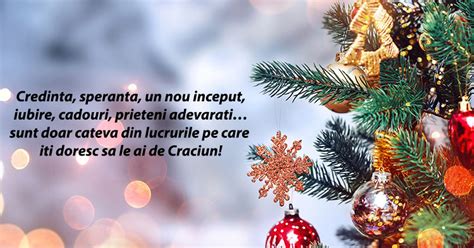 Credinta, speranta, un nou inceput, iubire, cadouri, prieteni adevarati… sunt doar cateva din lucrurile pe care iti doresc sa le ai de Craciun!